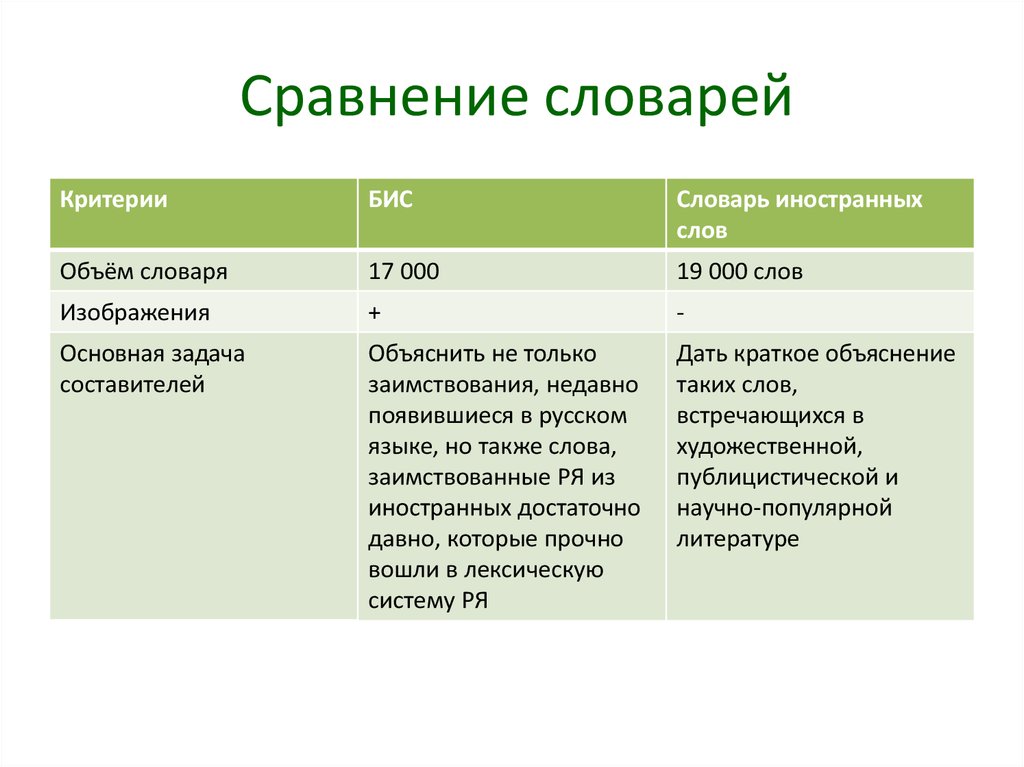 Сравнение словарей

| Критерии | БИС | Словарь иностранных слов |
|---|---|---|
| Объём словаря | 17 000 | 19 000 слов |
| Изображения | + | - |
| Основная задача составителей | Объяснить не только заимствования, недавно появившиеся в русском языке, но также слова, заимствованные РЯ из иностранных достаточно давно, которые прочно вошли в лексическую систему РЯ | Дать краткое объяснение таких слов, встречающихся в художественной, публицистической и научно-популярной литературе |